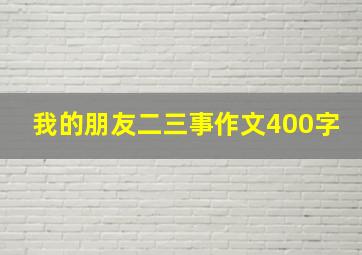 我的朋友二三事作文400字